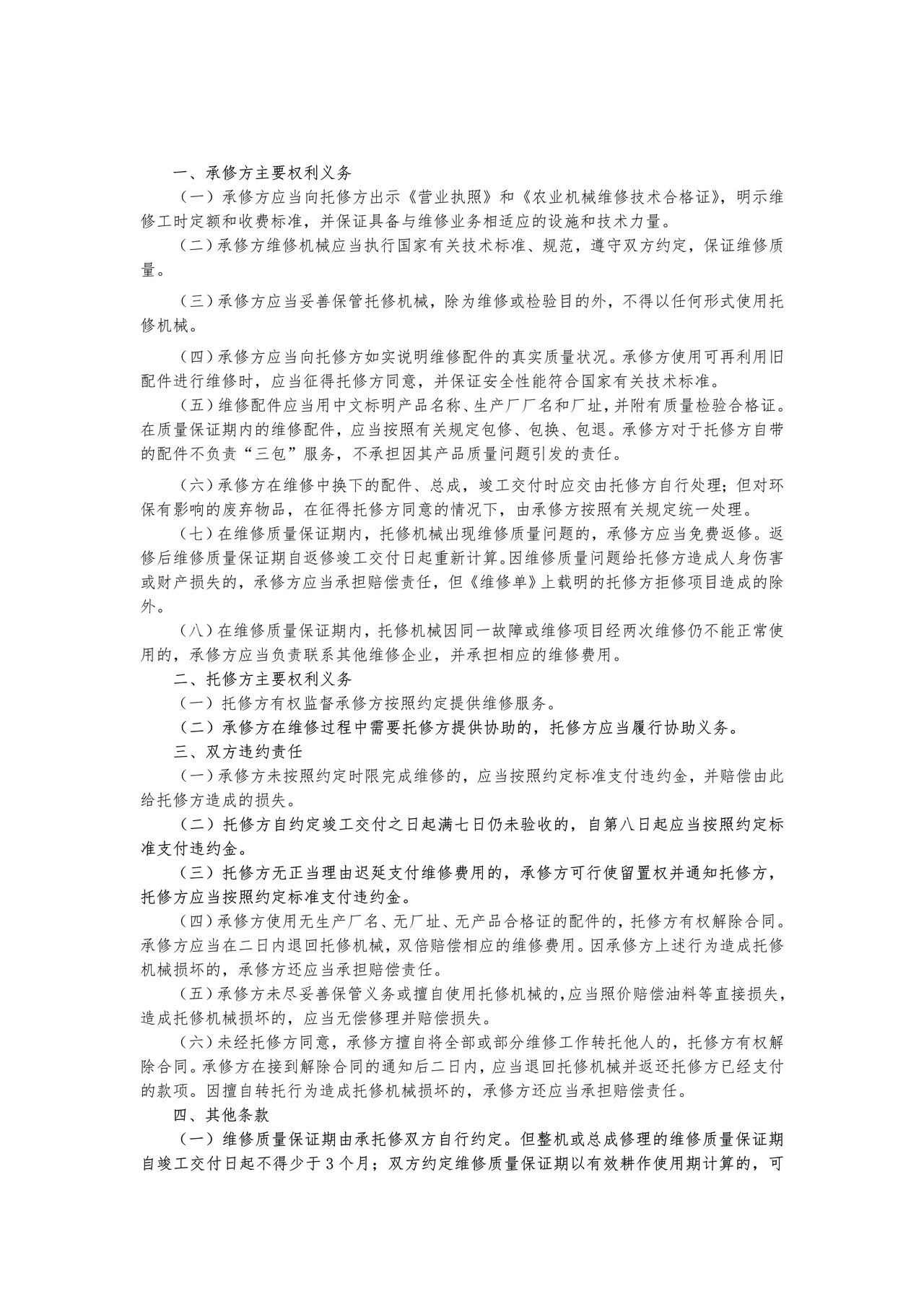 一、承修方主要权利义务

（一）承修方应当向托修方出示《营业执照》和《农业机械维修技术合格证》，明示维修工时定额和收费标准，并保证具备与维修业务相适应的设施和技术力量。

（二）承修方维修机械应当执行国家有关技术标准、规范，遵守双方约定，保证维修质量。

（三）承修方应当妥善保管托修机械，除为维修或检验目的外，不得以任何形式使用托修机械。

（四）承修方应当向托修方如实说明维修配件的真实质量状况。承修方使用可再利用旧配件进行维修时，应当征得托修方同意，并保证安全性能符合国家有关技术标准。

（五）维修配件应当用中文标明产品名称、生产厂厂名和厂址，并附有质量检验合格证。在质量保证期内的维修配件，应当按照有关规定包修、包换、包退。承修方对于托修方自带的配件不负责“三包”服务，不承担因其产品质量问题引发的责任。

（六）承修方在维修中换下的配件、总成，竣工交付时应交由托修方自行处理；但对环保有影响的废弃物品，在征得托修方同意的情况下，由承修方按照有关规定统一处理。

（七）在维修质量保证期内，托修机械出现维修质量问题的，承修方应当免费返修。返修后维修质量保证期自返修竣工交付日起重新计算。因维修质量问题给托修方造成人身伤害或财产损失的，承修方应当承担赔偿责任，但《维修单》上载明的托修方拒修项目造成的除外。

（八）在维修质量保证期内，托修机械因同一故障或维修项目经两次维修仍不能正常使用的，承修方应当负责联系其他维修企业，并承担相应的维修费用。

二、托修方主要权利义务

（一）托修方有权监督承修方按照约定提供维修服务。

（二）承修方在维修过程中需要托修方提供协助的，托修方应当履行协助义务。

三、双方违约责任

（一）承修方未按照约定时限完成维修的，应当按照约定标准支付违约金，并赔偿由此给托修方造成的损失。

（二）托修方自约定竣工交付之日起满七日仍未验收的，自第八日起应当按照约定标准支付违约金。

（三）托修方无正当理由迟延支付维修费用的，承修方可行使留置权并通知托修方，托修方应当按照约定标准支付违约金。

（四）承修方使用无生产厂名、无厂址、无产品合格证的配件的，托修方有权解除合同。承修方应当在二日内退回托修机械，双倍赔偿相应的维修费用。因承修方上述行为造成托修机械损坏的，承修方还应当承担赔偿责任。

（五）承修方未尽妥善保管义务或擅自使用托修机械的，应当照价赔偿油料等直接损失，造成托修机械损坏的，应当无偿修理并赔偿损失。

（六）未经托修方同意，承修方擅自将全部或部分维修工作转托他人的，托修方有权解除合同。承修方在接到解除合同的通知后二日内，应当退回托修机械并返还托修方已经支付的款项。因擅自转托行为造成托修机械损坏的，承修方还应当承担赔偿责任。

四、其他条款

（一）维修质量保证期由承托修双方自行约定。但整机或总成修理的维修质量保证期自竣工交付日起不得少于 3 个月；双方约定维修质量保证期以有效耕作使用期计算的，可